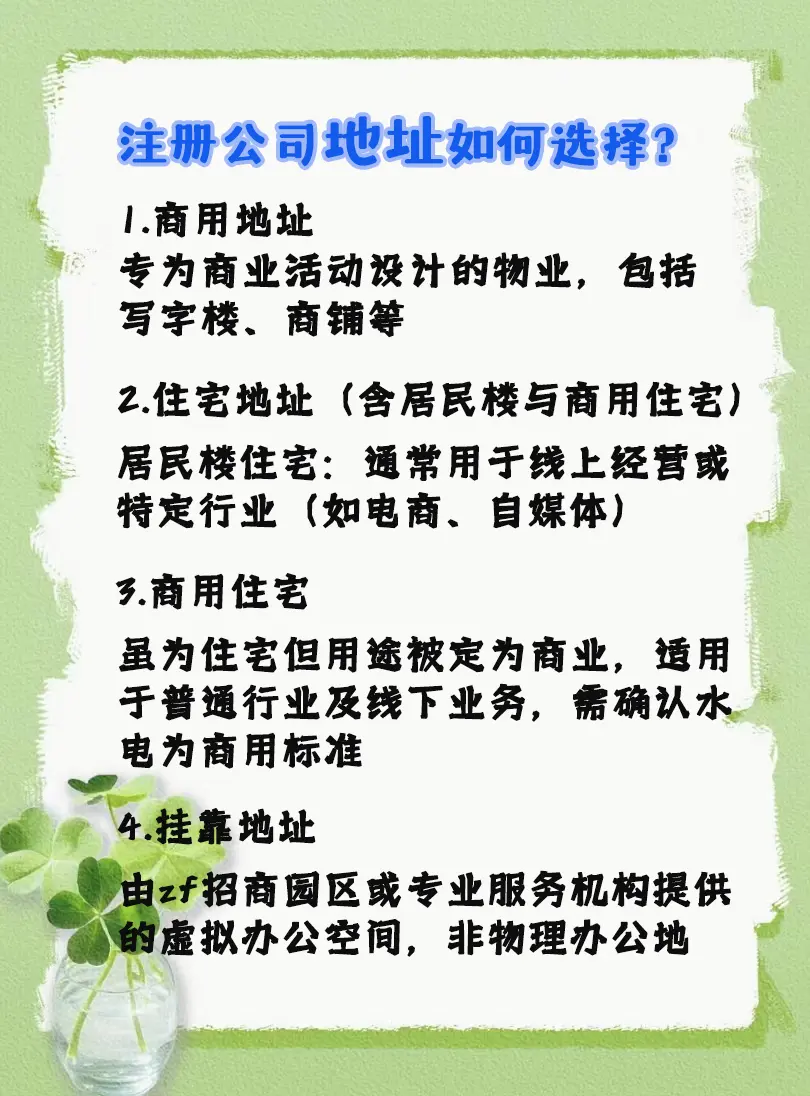 注册公司地址如何选择？

1.商用地址
专为商业活动设计的物业，包括写字楼、商铺等

2.住宅地址（含居民楼与商用住宅）
居民楼住宅：通常用于线上经营或特定行业（如电商、自媒体）

3.商用住宅
虽为住宅但用途被定为商业，适用于普通行业及线下业务，需确认水电为商用标准

4.挂靠地址
由zf招商园区或专业服务机构提供的虚拟办公空间，非物理办公地